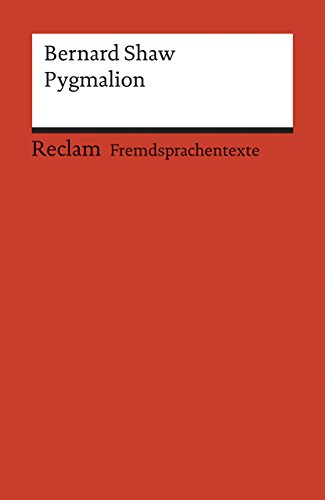 Bernard Shaw
Pygmalion

Reclam Fremdsprachentexte